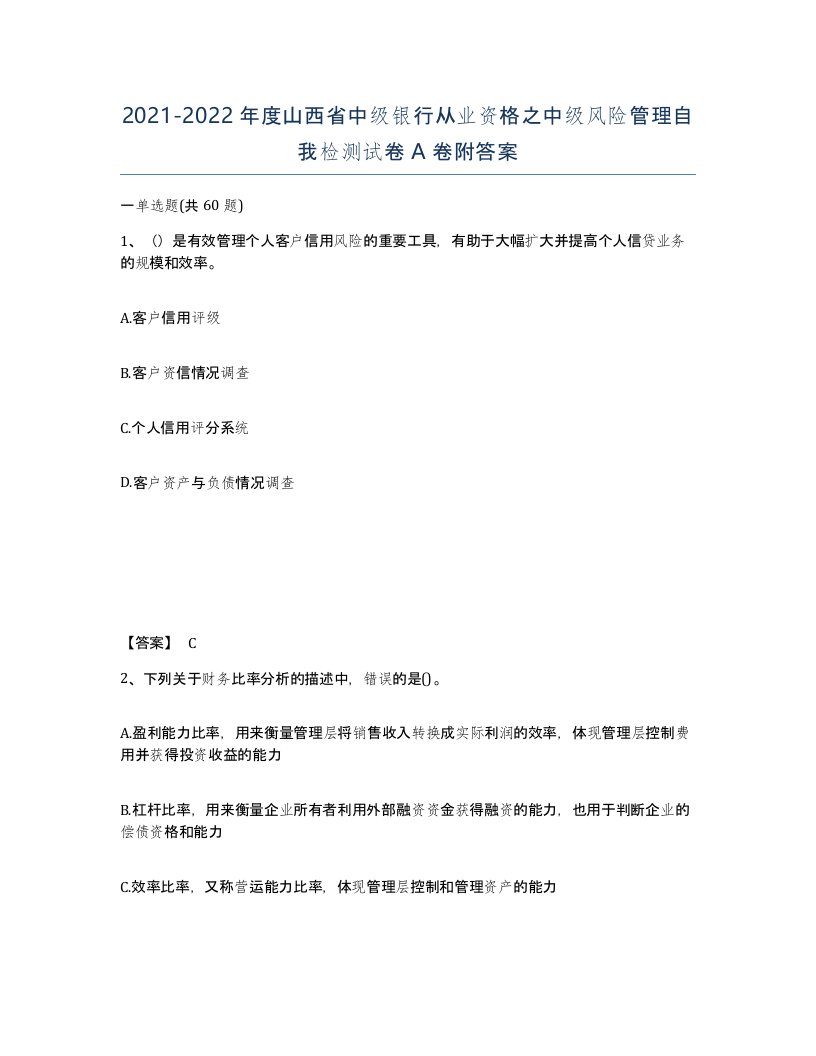 2021-2022年度山西省中级银行从业资格之中级风险管理自我检测试卷A卷附答案

一单选题(共60题)

1、()是有效管理个人客户信用风险的重要工具，有助于大幅扩大并提高个人信贷业务的规模和效率。

A.客户信用评级

B.客户资信情况调查

C.个人信用评分系统

D.客户资产与负债情况调查

【答案】 C

2、下列关于财务比率分析的描述中，错误的是()。

A.盈利能力比率，用来衡量管理层将销售收入转换成实际利润的效率，体现管理层控制费用并获得投资收益的能力

B.杠杆比率，用来衡量企业所有者利用外部融资资金获得融资的能力，也用于判断企业的偿债资格和能力

C.效率比率，又称营运能力比率，体现管理层控制和管理资产的能力